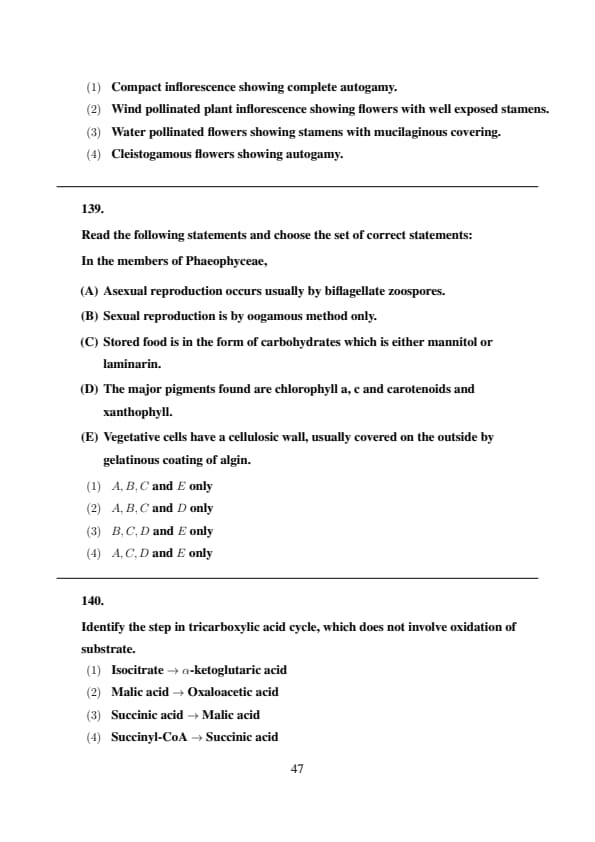 (1) Compact inflorescence showing complete autogamy.
(2) Wind pollinated plant inflorescence showing flowers with well exposed stamens.
(3) Water pollinated flowers showing stamens with mucilaginous covering.
(4) Cleistogamous flowers showing autogamy.

139.

Read the following statements and choose the set of correct statements:

In the members of Phaeophyceae,

(A) Asexual reproduction occurs usually by biflagellate zoospores.
(B) Sexual reproduction is by oogamous method only.
(C) Stored food is in the form of carbohydrates which is either mannitol or laminarin.
(D) The major pigments found are chlorophyll a, c and carotenoids and xanthophyll.
(E) Vegetative cells have a cellulosic wall, usually covered on the outside by gelatinous coating of algin.

(1) $A, B, C$ and $E$ only
(2) $A, B, C$ and $D$ only
(3) $B, C, D$ and $E$ only
(4) $A, C, D$ and $E$ only

140.

Identify the step in tricarboxylic acid cycle, which does not involve oxidation of substrate.

(1) Isocitrate $\rightarrow$ $\alpha$-ketoglutaric acid
(2) Malic acid $\rightarrow$ Oxaloacetic acid
(3) Succinic acid $\rightarrow$ Malic acid
(4) Succinyl-CoA $\rightarrow$ Succinic acid

47